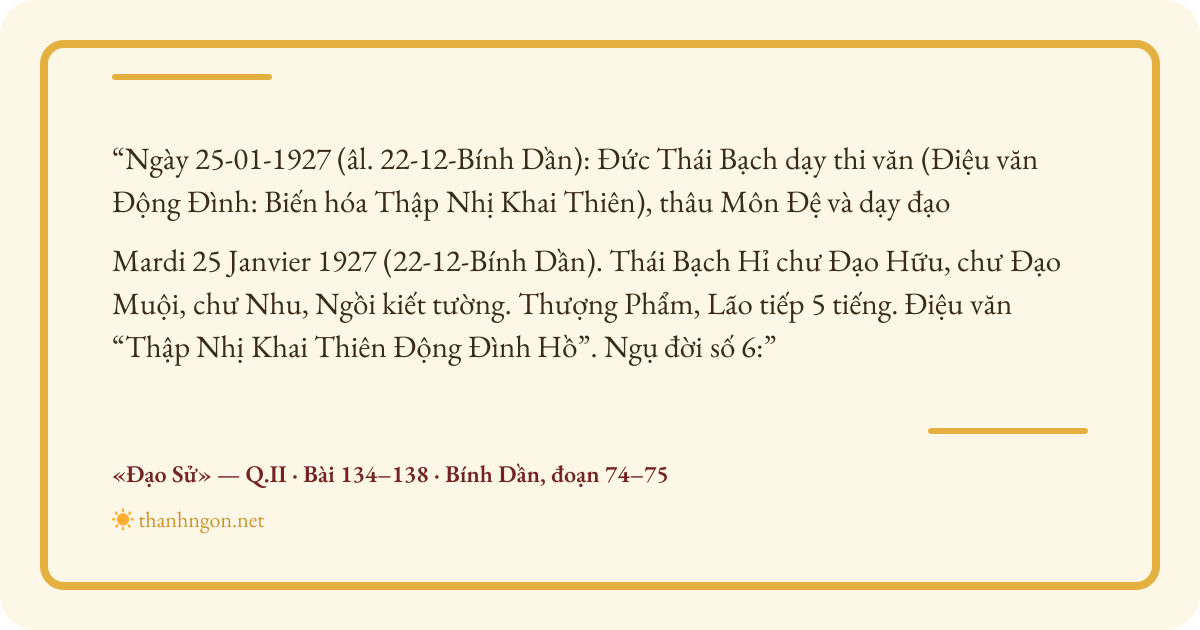 "Ngày 25-01-1927 (âl. 22-12-Bính Dần): Đức Thái Bạch dạy thi văn (Điệu văn Động Đình: Biến hóa Thập Nhị Khai Thiên), thâu Môn Đệ và dạy đạo

Mardi 25 Janvier 1927 (22-12-Bính Dần). Thái Bạch Hỉ chư Đạo Hữu, chư Đạo Muội, chư Nhu, Ngồi kiết tường. Thượng Phẩm, Lão tiếp 5 tiếng. Điệu văn "Thập Nhị Khai Thiên Động Đình Hồ". Ngụ đời số 6:"

«Đạo Sử» — Q.II · Bài 134–138 · Bính Dần, đoạn 74–75

thanhngon.net